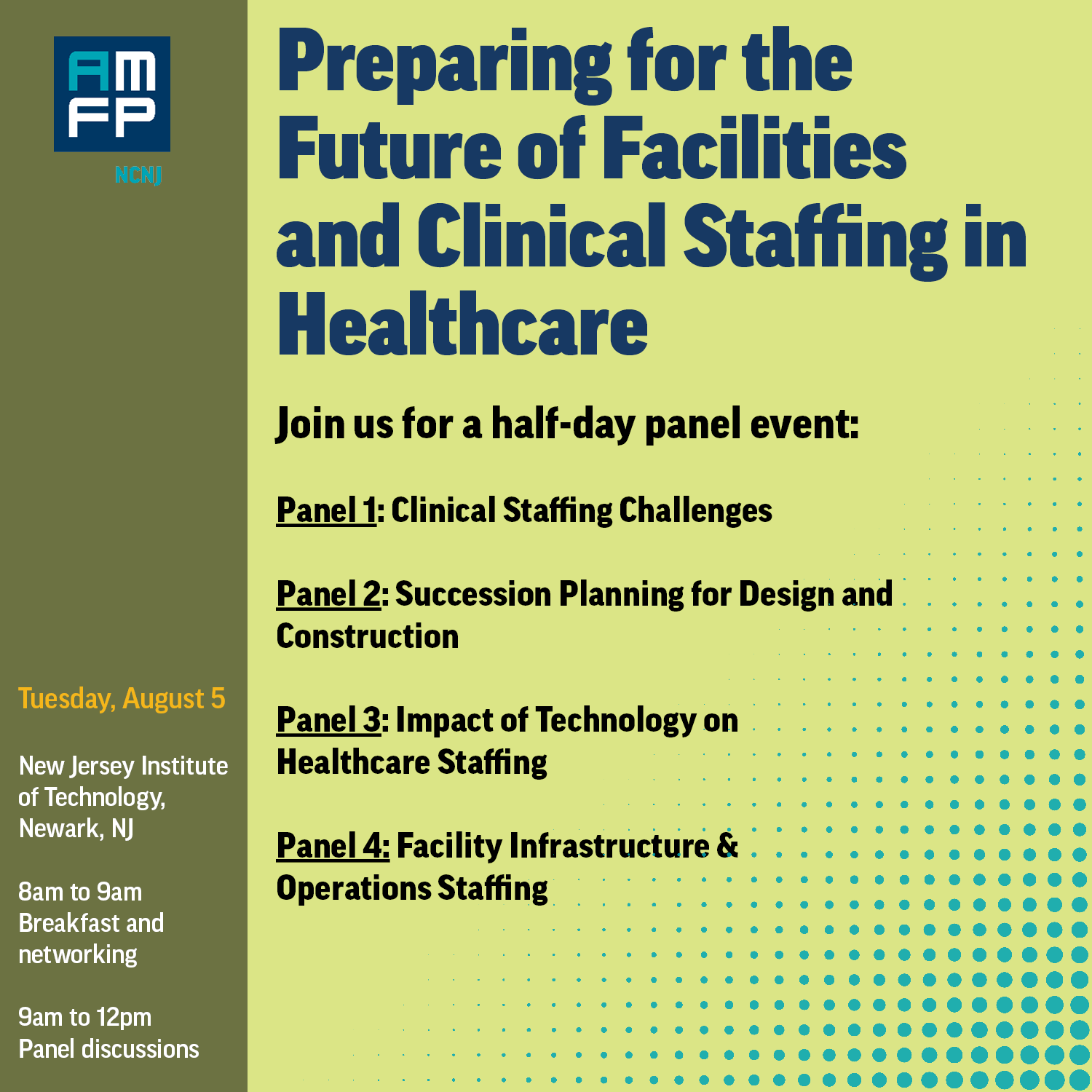 AM
FP
NCNJ

Tuesday, August 5

New Jersey Institute of Technology, Newark, NJ

8am to 9am
Breakfast and networking

9am to 12pm
Panel discussions

Preparing for the Future of Facilities and Clinical Staffing in Healthcare

Join us for a half-day panel event:

Panel 1: Clinical Staffing Challenges

Panel 2: Succession Planning for Design and Construction

Panel 3: Impact of Technology on Healthcare Staffing

Panel 4: Facility Infrastructure & Operations Staffing